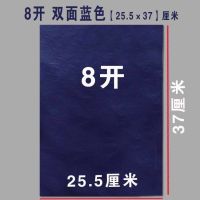 8开 双面蓝色【25.5×37】厘米

8开

37厘米

25.5厘米